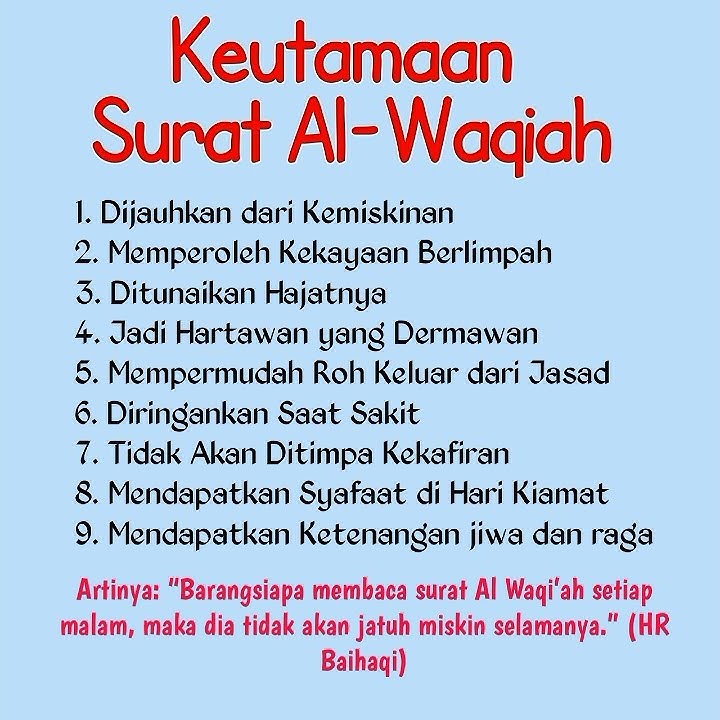 Keutamaan Surat Al-Waqiah

1. Dijauhkan dari Kemiskinan
2. Memperoleh Kekayaan Berlimpah
3. Ditunaikan Hajatnya
4. Jadi Hartawan yang Dermawan
5. Mempermudah Roh Keluar dari Jasad
6. Diringankan Saat Sakit
7. Tidak Akan Ditimpa Kekafiran
8. Mendapatkan Syafaat di Hari Kiamat
9. Mendapatkan Ketenangan jiwa dan raga

Artinya: "Barangsiapa membaca surat Al Waqi'ah setiap malam, maka dia tidak akan jatuh miskin selamanya." (HR Baihaqi)